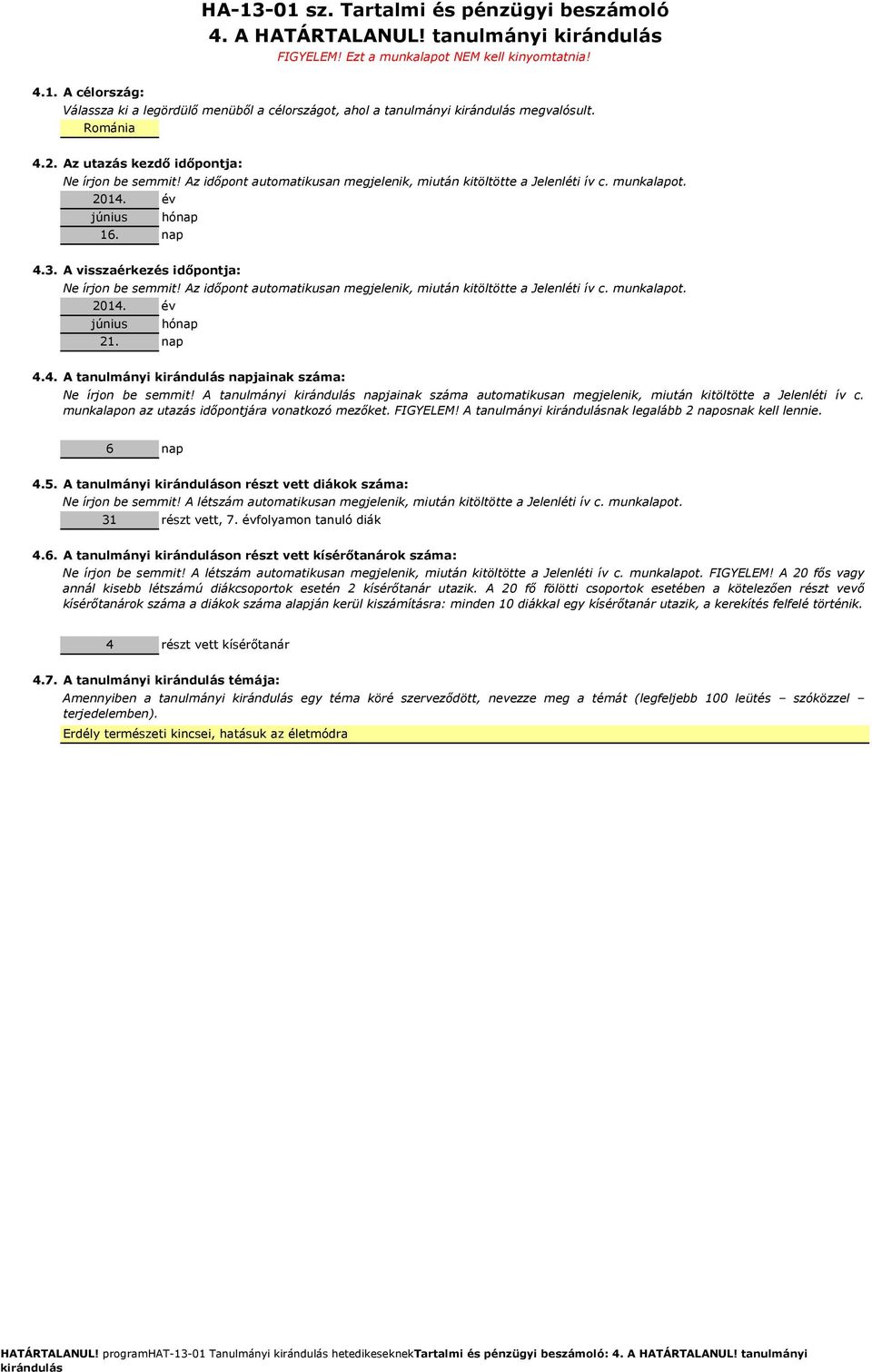 HA-13-01 sz. Tartalmi és pénzügyi beszámoló
4. A HATÁRTALANUL! tanulmányi kirándulás
FIGYELEM! Ezt a munkalapot NEM kell kinyomtatnia!

4.1. A célország:
Válassza ki a legördülő menüből a célországot, ahol a tanulmányi kirándulás megvalósult.
Románia

4.2. Az utazás kezdő időpontja:
Ne írjon be semmit! Az időpont automatikusan megjelenik, miután kitöltötte a Jelenléti ív c. munkalapot.
2014. év
június hónap
16. nap

4.3. A visszaérkezés időpontja:
Ne írjon be semmit! Az időpont automatikusan megjelenik, miután kitöltötte a Jelenléti ív c. munkalapot.
2014. év
június hónap
21. nap

4.4. A tanulmányi kirándulás napjainak száma:
Ne írjon be semmit! A tanulmányi kirándulás napjainak száma automatikusan megjelenik, miután kitöltötte a Jelenléti ív c. munkalapon az utazás időpontjára vonatkozó mezőket. FIGYELEM! A tanulmányi kirándulásnak legalább 2 naposnak kell lennie.

6 nap

4.5. A tanulmányi kiránduláson részt vett diákok száma:
Ne írjon be semmit! A létszám automatikusan megjelenik, miután kitöltötte a Jelenléti ív c. munkalapot.
31 részt vett, 7. évfolyamon tanuló diák

4.6. A tanulmányi kiránduláson részt vett kísérőtanárok száma:
Ne írjon be semmit! A létszám automatikusan megjelenik, miután kitöltötte a Jelenléti ív c. munkalapot. FIGYELEM! A 20 fős vagy annál kisebb létszámú diákcsoportok esetén 2 kísérőtanár utazik. A 20 fő fölötti csoportok esetében a kötelezően részt vevő kísérőtanárok száma a diákok száma alapján kerül kiszámításra: minden 10 diákkal egy kísérőtanár utazik, a kerekítés felfelé történik.

4 részt vett kísérőtanár

4.7. A tanulmányi kirándulás témája:
Amennyiben a tanulmányi kirándulás egy téma köré szerveződött, nevezze meg a témát (legfeljebb 100 leütés – szóközzel – terjedelemben).
Erdély természeti kincsei, hatásuk az életmódra

HATÁRTALANUL! programHAT-13-01 Tanulmányi kirándulás hetedikeseknekTartalmi és pénzügyi beszámoló: 4. A HATÁRTALANUL! tanulmányi kirándulás